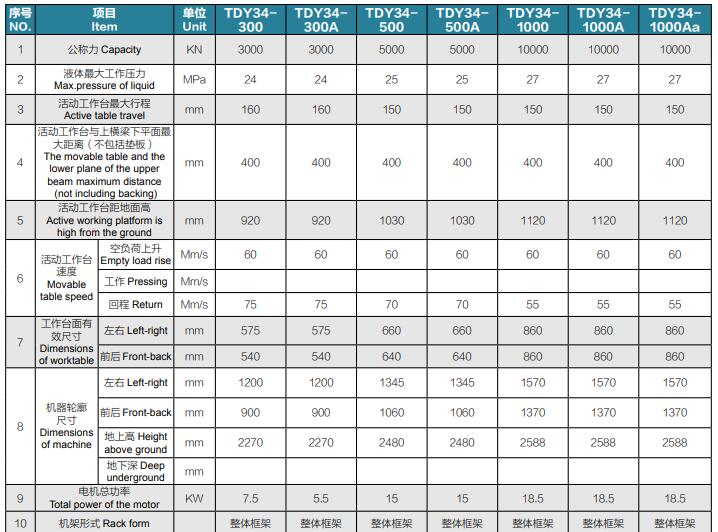 | 序号 NO. | 项目 Item | | 单位 Unit | TDY34-300 | TDY34-300A | TDY34-500 | TDY34-500A | TDY34-1000 | TDY34-1000A | TDY34-1000Aa |
|---|---|---|---|---|---|---|---|---|---|---|
| 1 | 公称力 Capacity | | KN | 3000 | 3000 | 5000 | 5000 | 10000 | 10000 | 10000 |
| 2 | 液体最大工作压力 Max.pressure of liquid | | MPa | 24 | 24 | 25 | 25 | 27 | 27 | 27 |
| 3 | 活动工作台最大行程 Active table travel | | mm | 160 | 160 | 150 | 150 | 150 | 150 | 150 |
| 4 | 活动工作台与上横梁下平面最大距离（不包括垫板） The movable table and the lower plane of the upper beam maximum distance (not including backing) | | mm | 400 | 400 | 400 | 400 | 400 | 400 | 400 |
| 5 | 活动工作台距地面高 Active working platform is high from the ground | | mm | 920 | 920 | 1030 | 1030 | 1120 | 1120 | 1120 |
| 6 | 活动工作台速度 Movable table speed | 空负荷上升 Empty load rise | Mm/s | 60 | 60 | 60 | 60 | 60 | 60 | 60 |
| | | 工作 Pressing | Mm/s | | | | | | | |
| | | 回程 Return | Mm/s | 75 | 75 | 70 | 70 | 55 | 55 | 55 |
| 7 | 工作台面有效尺寸 Dimensions of worktable | 左右 Left-right | mm | 575 | 575 | 660 | 660 | 860 | 860 | 860 |
| | | 前后 Front-back | mm | 540 | 540 | 640 | 640 | 860 | 860 | 860 |
| 8 | 机器轮廓尺寸 Dimensions of machine | 左右 Left-right | mm | 1200 | 1200 | 1345 | 1345 | 1570 | 1570 | 1570 |
| | | 前后 Front-back | mm | 900 | 900 | 1060 | 1060 | 1370 | 1370 | 1370 |
| | | 地上高 Height above ground | mm | 2270 | 2270 | 2480 | 2480 | 2588 | 2588 | 2588 |
| | | 地下深 Deep underground | mm | | | | | | | |
| 9 | 电机总功率 Total power of the motor | | KW | 7.5 | 5.5 | 15 | 15 | 18.5 | 18.5 | 18.5 |
| 10 | 机架形式 Rack form | | | 整体框架 | 整体框架 | 整体框架 | 整体框架 | 整体框架 | 整体框架 | 整体框架 |